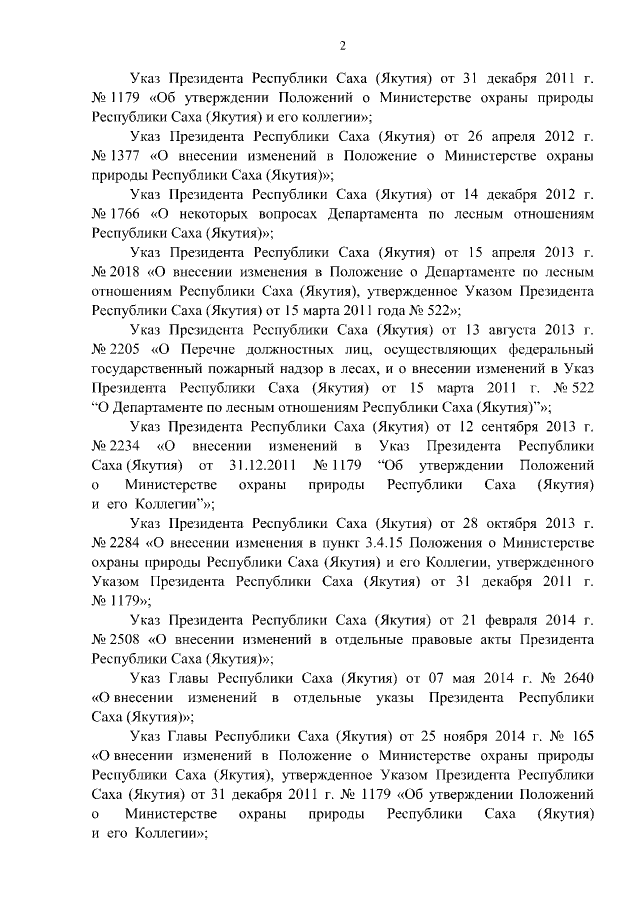 2

Указ Президента Республики Саха (Якутия) от 31 декабря 2011 г. № 1179 «Об утверждении Положений о Министерстве охраны природы Республики Саха (Якутия) и его коллегии»;

Указ Президента Республики Саха (Якутия) от 26 апреля 2012 г. № 1377 «О внесении изменений в Положение о Министерстве охраны природы Республики Саха (Якутия)»;

Указ Президента Республики Саха (Якутия) от 14 декабря 2012 г. № 1766 «О некоторых вопросах Департамента по лесным отношениям Республики Саха (Якутия)»;

Указ Президента Республики Саха (Якутия) от 15 апреля 2013 г. № 2018 «О внесении изменения в Положение о Департаменте по лесным отношениям Республики Саха (Якутия), утвержденное Указом Президента Республики Саха (Якутия) от 15 марта 2011 года № 522»;

Указ Президента Республики Саха (Якутия) от 13 августа 2013 г. № 2205 «О Перечне должностных лиц, осуществляющих федеральный государственный пожарный надзор в лесах, и о внесении изменений в Указ Президента Республики Саха (Якутия) от 15 марта 2011 г. № 522 “О Департаменте по лесным отношениям Республики Саха (Якутия)”»;

Указ Президента Республики Саха (Якутия) от 12 сентября 2013 г. № 2234 «О внесении изменений в Указ Президента Республики Саха (Якутия) от 31.12.2011 № 1179 “Об утверждении Положений о Министерстве охраны природы Республики Саха (Якутия) и его Коллегии”»;

Указ Президента Республики Саха (Якутия) от 28 октября 2013 г. № 2284 «О внесении изменения в пункт 3.4.15 Положения о Министерстве охраны природы Республики Саха (Якутия) и его Коллегии, утвержденного Указом Президента Республики Саха (Якутия) от 31 декабря 2011 г. № 1179»;

Указ Президента Республики Саха (Якутия) от 21 февраля 2014 г. № 2508 «О внесении изменений в отдельные правовые акты Президента Республики Саха (Якутия)»;

Указ Главы Республики Саха (Якутия) от 07 мая 2014 г. № 2640 «О внесении изменений в отдельные указы Президента Республики Саха (Якутия)»;

Указ Главы Республики Саха (Якутия) от 25 ноября 2014 г. № 165 «О внесении изменений в Положение о Министерстве охраны природы Республики Саха (Якутия), утвержденное Указом Президента Республики Саха (Якутия) от 31 декабря 2011 г. № 1179 «Об утверждении Положений о Министерстве охраны природы Республики Саха (Якутия) и его Коллегии»;